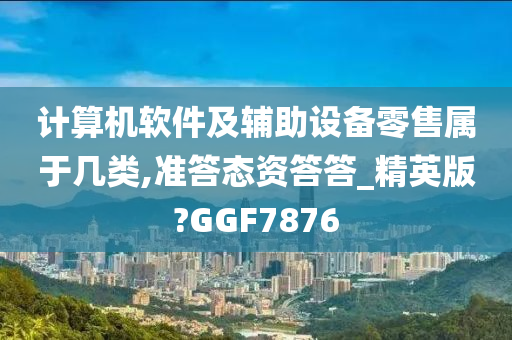 计算机软件及辅助设备零售属于几类,准答态资答答_精英版?GGF7876